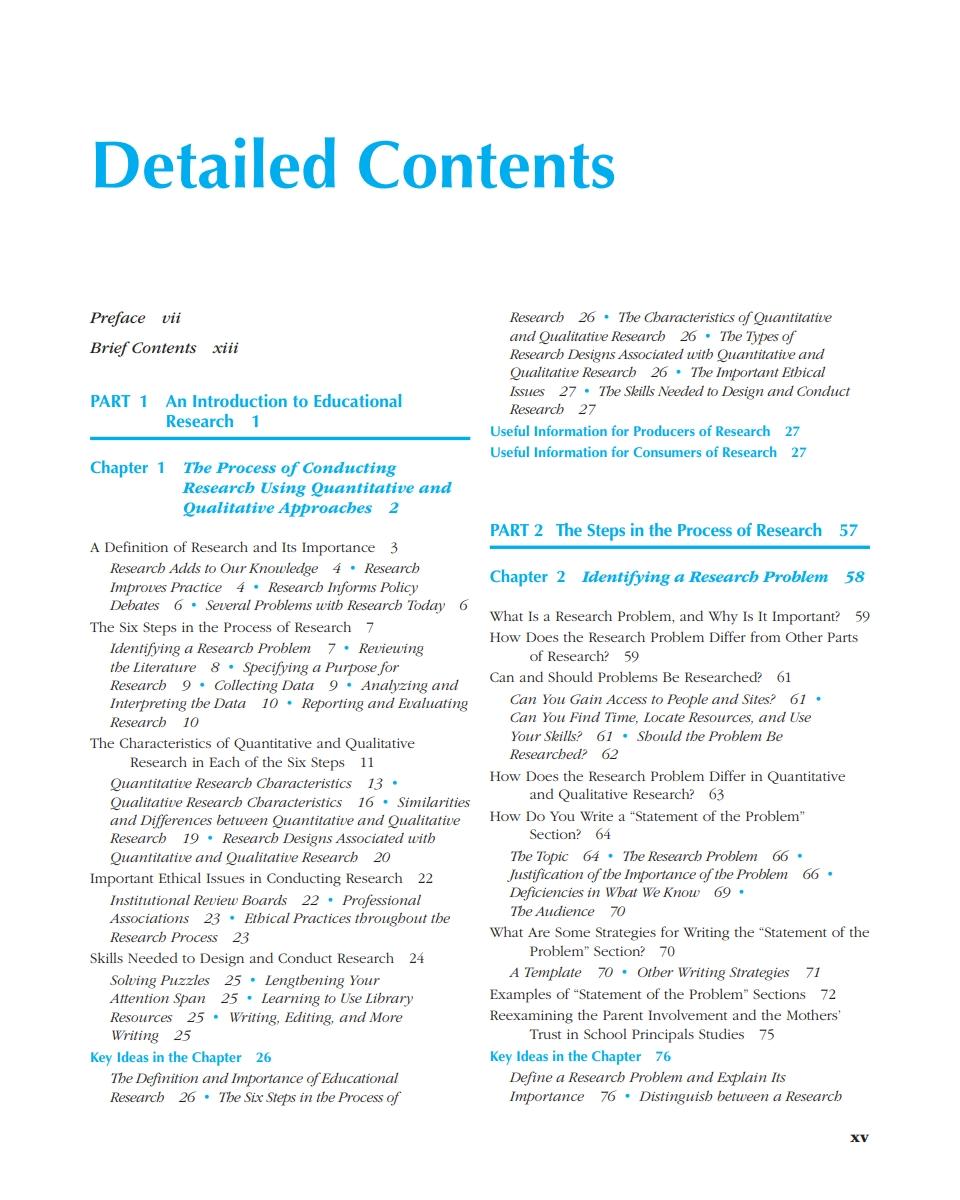 Detailed Contents

Preface vii

Brief Contents xiii

PART 1 An Introduction to Educational Research 1

Chapter 1 The Process of Conducting Research Using Quantitative and Qualitative Approaches 2

A Definition of Research and Its Importance 3
Research Adds to Our Knowledge 4 • Research Improves Practice 4 • Research Informs Policy Debates 6 • Several Problems with Research Today 6
The Six Steps in the Process of Research 7
Identifying a Research Problem 7 • Reviewing the Literature 8 • Specifying a Purpose for Research 9 • Collecting Data 9 • Analyzing and Interpreting the Data 10 • Reporting and Evaluating Research 10
The Characteristics of Quantitative and Qualitative Research in Each of the Six Steps 11
Quantitative Research Characteristics 13 • Qualitative Research Characteristics 16 • Similarities and Differences between Quantitative and Qualitative Research 19 • Research Designs Associated with Quantitative and Qualitative Research 20
Important Ethical Issues in Conducting Research 22
Institutional Review Boards 22 • Professional Associations 23 • Ethical Practices throughout the Research Process 23
Skills Needed to Design and Conduct Research 24
Solving Puzzles 25 • Lengthening Your Attention Span 25 • Learning to Use Library Resources 25 • Writing, Editing, and More Writing 25
Key Ideas in the Chapter 26
The Definition and Importance of Educational Research 26 • The Six Steps in the Process of Research 26 • The Characteristics of Quantitative and Qualitative Research 26 • The Types of Research Designs Associated with Quantitative and Qualitative Research 26 • The Important Ethical Issues 27 • The Skills Needed to Design and Conduct Research 27
Useful Information for Producers of Research 27
Useful Information for Consumers of Research 27

PART 2 The Steps in the Process of Research 57

Chapter 2 Identifying a Research Problem 58

What Is a Research Problem, and Why Is It Important? 59
How Does the Research Problem Differ from Other Parts of Research? 59
Can and Should Problems Be Researched? 61
Can You Gain Access to People and Sites? 61 • Can You Find Time, Locate Resources, and Use Your Skills? 61 • Should the Problem Be Researched? 62
How Does the Research Problem Differ in Quantitative and Qualitative Research? 63
How Do You Write a "Statement of the Problem" Section? 64
The Topic 64 • The Research Problem 66 • Justification of the Importance of the Problem 66 • Deficiencies in What We Know 69 • The Audience 70
What Are Some Strategies for Writing the "Statement of the Problem" Section? 70
A Template 70 • Other Writing Strategies 71
Examples of "Statement of the Problem" Sections 72
Reexamining the Parent Involvement and the Mothers' Trust in School Principals Studies 75
Key Ideas in the Chapter 76
Define a Research Problem and Explain Its Importance 76 • Distinguish between a Research

xv